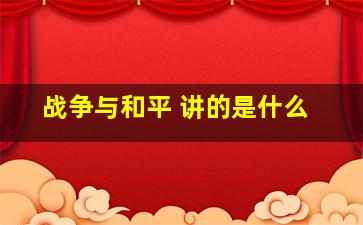 战争与和平 讲的是什么